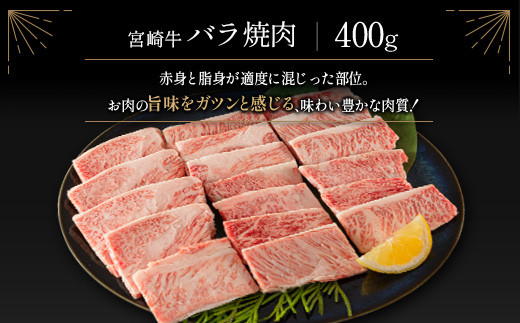 宮崎牛 バラ焼肉 | 400g

赤身と脂身が適度に混じった部位。
お肉の旨味をガツンと感じる、味わい豊かな肉質！